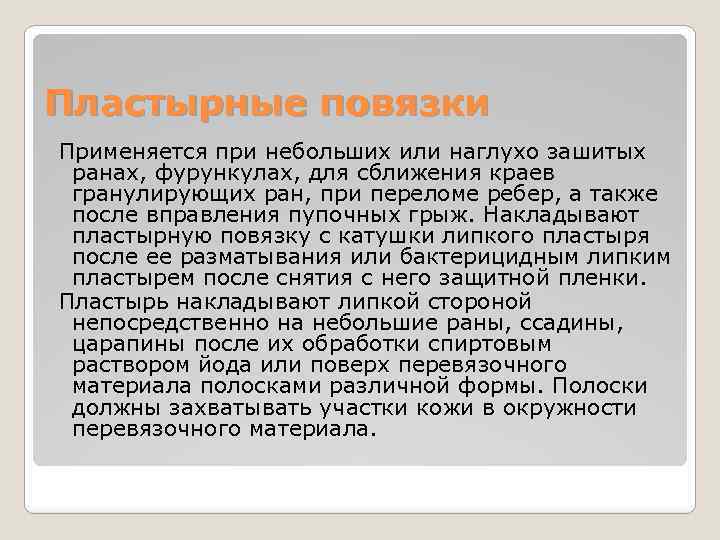 Пластырные повязки

Применяется при небольших или наглухо зашитых ранах, фурункулах, для сближения краев гранулирующих ран, при переломе ребер, а также после вправления пупочных грыж. Накладывают пластырную повязку с катушки липкого пластыря после ее разматывания или бактерицидным липким пластырем после снятия с него защитной пленки.

Пластырь накладывают липкой стороной непосредственно на небольшие раны, ссадины, царапины после их обработки спиртовым раствором йода или поверх перевязочного материала полосками различной формы. Полоски должны захватывать участки кожи в окружности перевязочного материала.